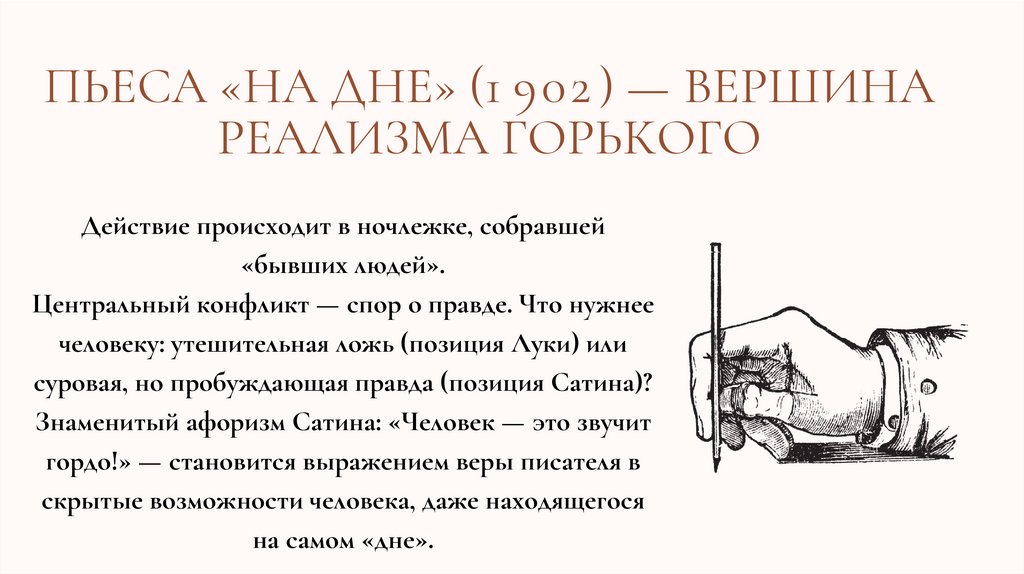 ПЬЕСА «НА ДНЕ» (1902) — ВЕРШИНА РЕАЛИЗМА ГОРЬКОГО

Действие происходит в ночлежке, собравшей «бывших людей».
Центральный конфликт — спор о правде. Что нужнее человеку: утешительная ложь (позиция Луки) или суровая, но пробуждающая правда (позиция Сатина)?
Знаменитый афоризм Сатина: «Человек — это звучит гордо!» — становится выражением веры писателя в скрытые возможности человека, даже находящегося на самом «дне».